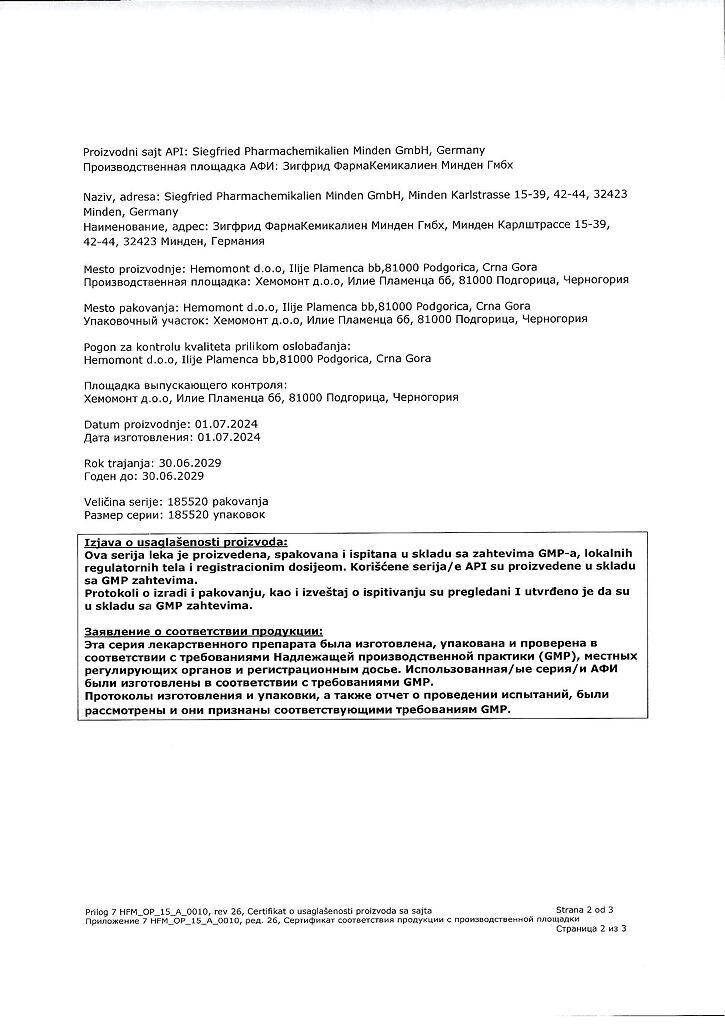 Proizvodni sajt API: Siegfried Pharmachemikalien Minden GmbH, Germany
Производственная площадка АФИ: Зигфрид ФармаКемикалиен Минден Гмбх

Naziv, adresa: Siegfried Pharmachemikalien Minden GmbH, Minden Karlstrasse 15-39, 42-44, 32423 Minden, Germany
Наименование, адрес: Зигфрид ФармаКемикалиен Минден Гмбх, Минден Карлштрассе 15-39, 42-44, 32423 Минден, Германия

Mesto proizvodnje: Hemomont d.o.o, Ilije Plamenca bb,81000 Podgorica, Crna Gora
Производственная площадка: Хемомонт д.о.о, Илие Пламенца бб, 81000 Подгорица, Черногория

Mesto pakovanja: Hemomont d.o.o, Ilije Plamenca bb,81000 Podgorica, Crna Gora
Упаковочный участок: Хемомонт д.о.о, Илие Пламенца бб, 81000 Подгорица, Черногория

Pogon za kontrolu kvaliteta prilikom oslobađanja:
Hemomont d.o.o, Ilije Plamenca bb,81000 Podgorica, Crna Gora

Площадка выпускающего контроля:
Хемомонт д.о.о, Илие Пламенца бб, 81000 Подгорица, Черногория

Datum proizvodnje: 01.07.2024
Дата изготовления: 01.07.2024

Rok trajanja: 30.06.2029
Годен до: 30.06.2029

Veličina serije: 185520 pakovanja
Размер серии: 185520 упаковок

Izjava o usaglašenosti proizvoda:
Ova serija leka je proizvedena, spakovana i ispitana u skladu sa zahtevima GMP-a, lokalnih regulatornih tela i registracionim dosijeom. Korišćene serija/e API su proizvedene u skladu sa GMP zahtevima.
Protokoli o izradi i pakovanju, kao i izveštaj o ispitivanju su pregledani I utvrđeno je da su u skladu sa GMP zahtevima.

Заявление о соответствии продукции:
Эта серия лекарственного препарата была изготовлена, упакована и проверена в соответствии с требованиями Надлежащей производственной практики (GMP), местных регулирующих органов и регистрационным досье. Использованная/ые серия/и АФИ были изготовлены в соответствии с требованиями GMP.
Протоколы изготовления и упаковки, а также отчет о проведении испытаний, были рассмотрены и они признаны соответствующими требованиям GMP.

Prilog 7 HFM_OP_15_A_0010, rev 26, Certifikat o usaglašenosti proizvoda sa sajta Strana 2 od 3
Приложение 7 HFM_OP_15_A_0010, ред. 26, Сертификат соответствия продукции с производственной площадки
Страница 2 из 3